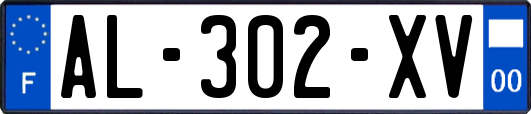 F
AL-302-XV
00